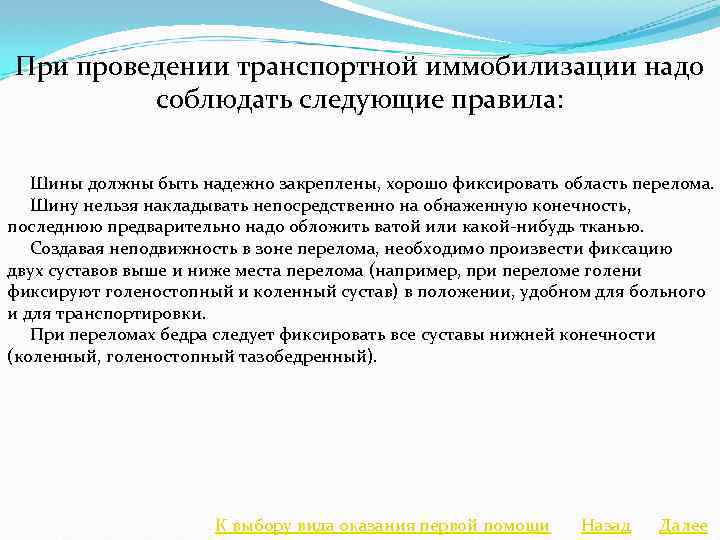 При проведении транспортной иммобилизации надо соблюдать следующие правила:

Шины должны быть надежно закреплены, хорошо фиксировать область перелома.

Шину нельзя накладывать непосредственно на обнаженную конечность, последнюю предварительно надо обложить ватой или какой-нибудь тканью.

Создавая неподвижность в зоне перелома, необходимо произвести фиксацию двух суставов выше и ниже места перелома (например, при переломе голени фиксируют голеностопный и коленный сустав) в положении, удобном для больного и для транспортировки.

При переломах бедра следует фиксировать все суставы нижней конечности (коленный, голеностопный тазобедренный).

К выбору вида оказания первой помощи Назад Далее